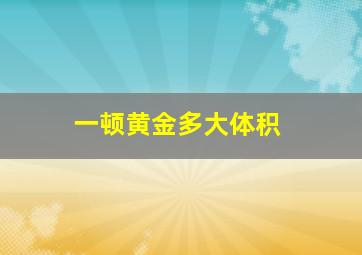 一顿黄金多大体积